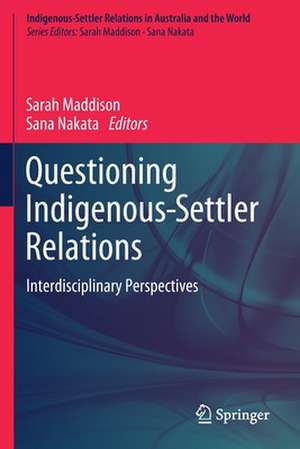 Indigenous-Settler Relations in Australia and the World
Series Editors: Sarah Maddison · Sana Nakata

Sarah Maddison
Sana Nakata Editors

Questioning Indigenous-Settler Relations

Interdisciplinary Perspectives

Springer